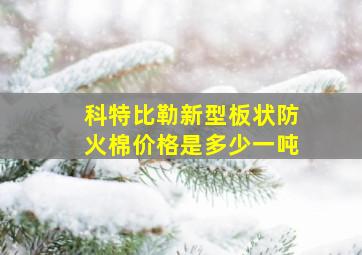 科特比勒新型板状防火棉价格是多少一吨